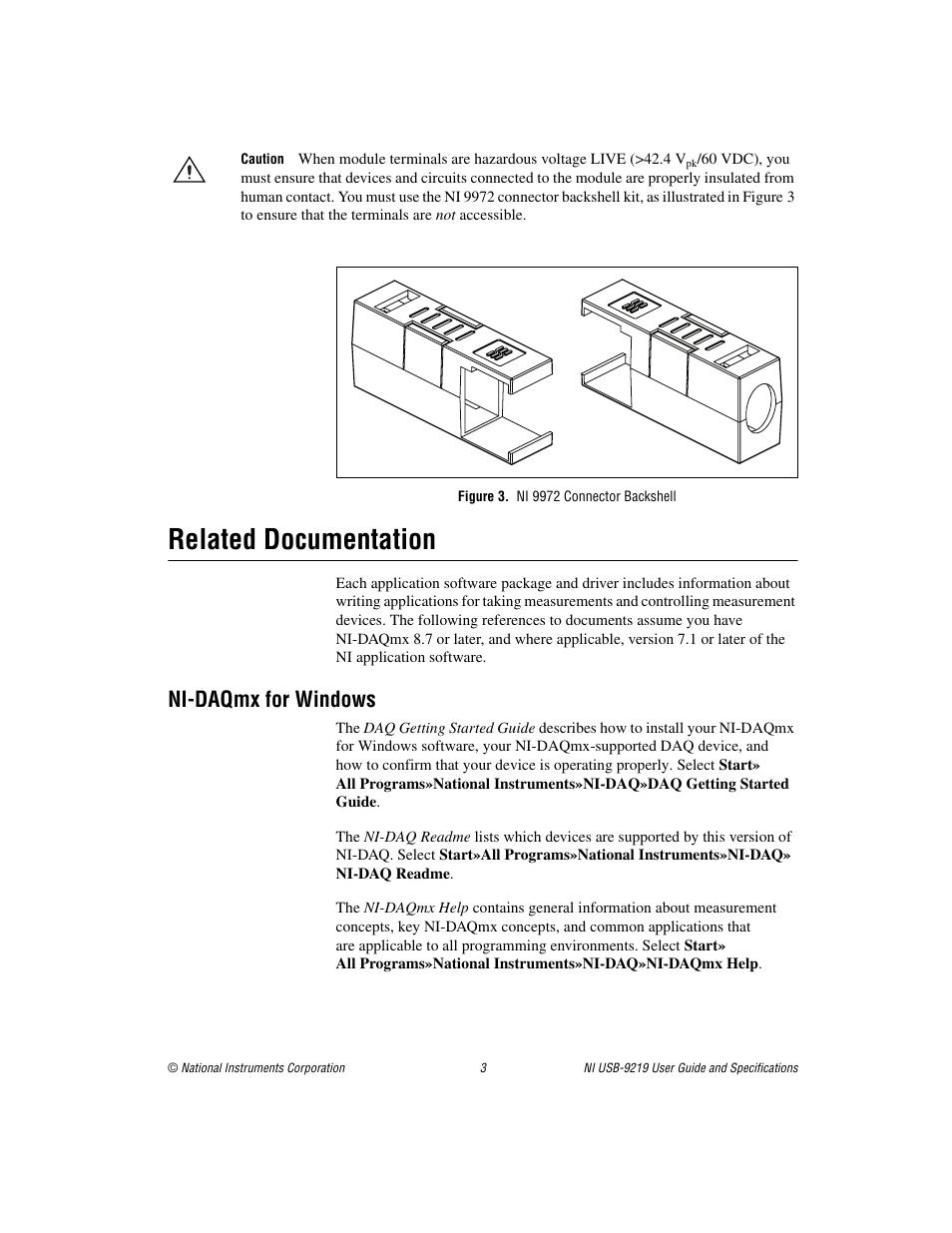 Caution When module terminals are hazardous voltage LIVE (>42.4 $V_{pk}$/60 VDC), you must ensure that devices and circuits connected to the module are properly insulated from human contact. You must use the NI 9972 connector backshell kit, as illustrated in Figure 3 to ensure that the terminals are not accessible.

Figure 3. NI 9972 Connector Backshell

Related Documentation

Each application software package and driver includes information about writing applications for taking measurements and controlling measurement devices. The following references to documents assume you have NI-DAQmx 8.7 or later, and where applicable, version 7.1 or later of the NI application software.

NI-DAQmx for Windows

The DAQ Getting Started Guide describes how to install your NI-DAQmx for Windows software, your NI-DAQmx-supported DAQ device, and how to confirm that your device is operating properly. Select Start» All Programs»National Instruments»NI-DAQ»DAQ Getting Started Guide.

The NI-DAQ Readme lists which devices are supported by this version of NI-DAQ. Select Start»All Programs»National Instruments»NI-DAQ» NI-DAQ Readme.

The NI-DAQmx Help contains general information about measurement concepts, key NI-DAQmx concepts, and common applications that are applicable to all programming environments. Select Start» All Programs»National Instruments»NI-DAQ»NI-DAQmx Help.

© National Instruments Corporation 3 NI USB-9219 User Guide and Specifications